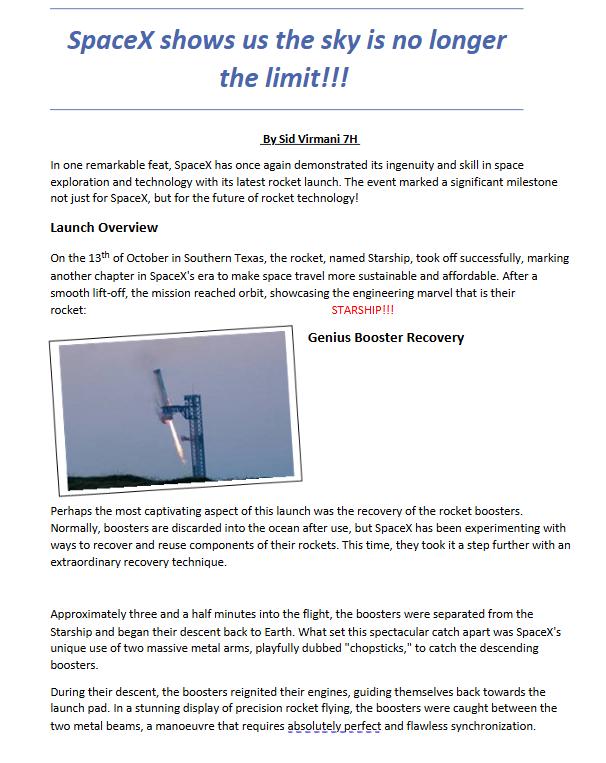 SpaceX shows us the sky is no longer the limit!!!

By Sid Virmani 7H

In one remarkable feat, SpaceX has once again demonstrated its ingenuity and skill in space exploration and technology with its latest rocket launch. The event marked a significant milestone not just for SpaceX, but for the future of rocket technology!

Launch Overview

On the 13$^{th}$ of October in Southern Texas, the rocket, named Starship, took off successfully, marking another chapter in SpaceX's era to make space travel more sustainable and affordable. After a smooth lift-off, the mission reached orbit, showcasing the engineering marvel that is their rocket: STARSHIP!!!

Genius Booster Recovery

Perhaps the most captivating aspect of this launch was the recovery of the rocket boosters. Normally, boosters are discarded into the ocean after use, but SpaceX has been experimenting with ways to recover and reuse components of their rockets. This time, they took it a step further with an extraordinary recovery technique.

Approximately three and a half minutes into the flight, the boosters were separated from the Starship and began their descent back to Earth. What set this spectacular catch apart was SpaceX's unique use of two massive metal arms, playfully dubbed "chopsticks," to catch the descending boosters.

During their descent, the boosters reignited their engines, guiding themselves back towards the launch pad. In a stunning display of precision rocket flying, the boosters were caught between the two metal beams, a manoeuvre that requires absolutely perfect and flawless synchronization.